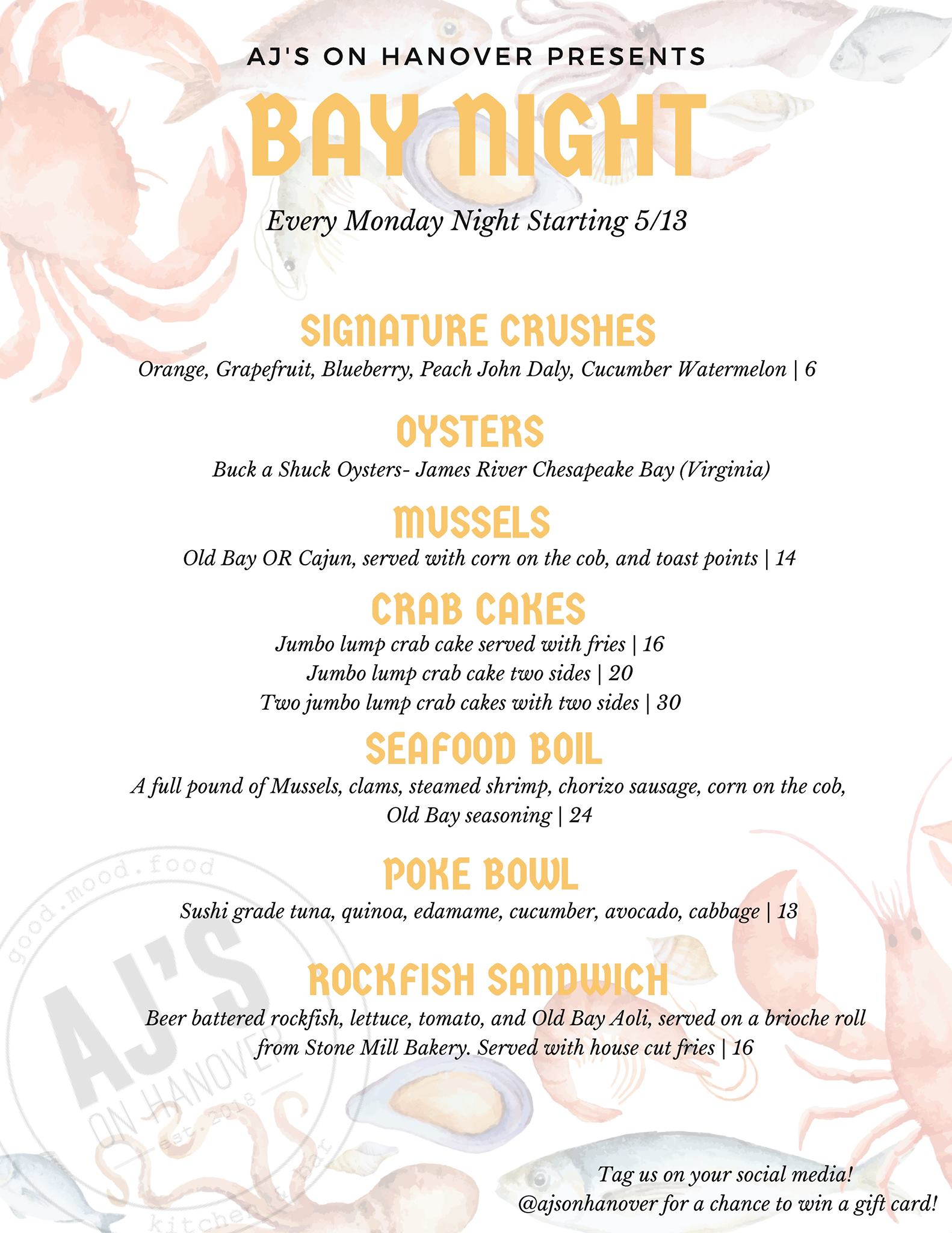 AJ'S ON HANOVER PRESENTS

BAY NIGHT

Every Monday Night Starting 5/13

SIGNATURE CRUSHES

Orange, Grapefruit, Blueberry, Peach John Daly, Cucumber Watermelon | 6

OYSTERS

Buck a Shuck Oysters- James River Chesapeake Bay (Virginia)

MUSSELS

Old Bay OR Cajun, served with corn on the cob, and toast points | 14

CRAB CAKES

Jumbo lump crab cake served with fries | 16
Jumbo lump crab cake two sides | 20
Two jumbo lump crab cakes with two sides | 30

SEAFOOD BOIL

A full pound of Mussels, clams, steamed shrimp, chorizo sausage, corn on the cob, Old Bay seasoning | 24

POKE BOWL

Sushi grade tuna, quinoa, edamame, cucumber, avocado, cabbage | 13

ROCKFISH SANDWICH

Beer battered rockfish, lettuce, tomato, and Old Bay Aoli, served on a brioche roll from Stone Mill Bakery. Served with house cut fries | 16

good.mood.food
AJ'S
ON HANOVER
est. 2018
kitchen & bar

Tag us on your social media!
@ajsonhanover for a chance to win a gift card!